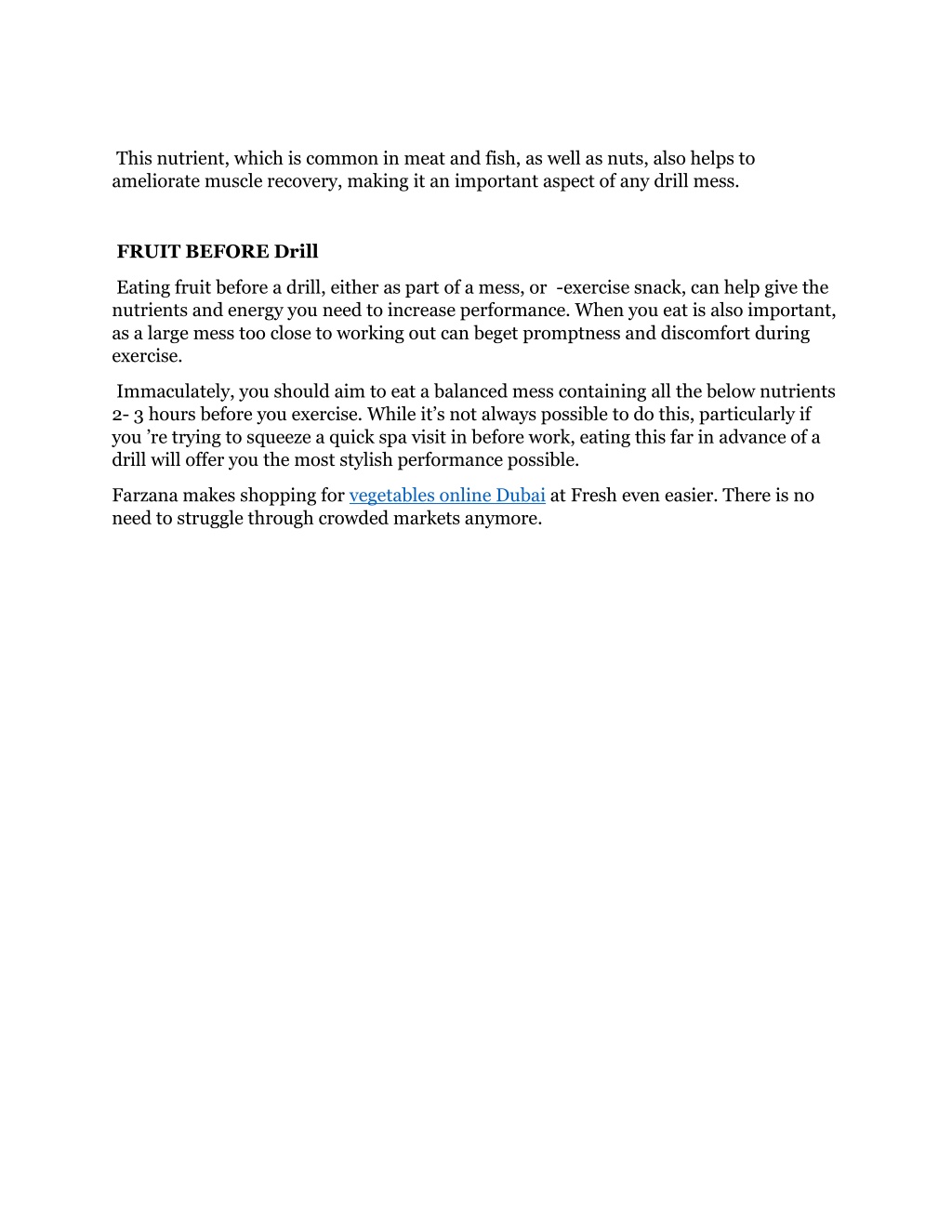 This nutrient, which is common in meat and fish, as well as nuts, also helps to ameliorate muscle recovery, making it an important aspect of any drill mess.

FRUIT BEFORE Drill

Eating fruit before a drill, either as part of a mess, or -exercise snack, can help give the nutrients and energy you need to increase performance. When you eat is also important, as a large mess too close to working out can beget promptness and discomfort during exercise.

Immaculately, you should aim to eat a balanced mess containing all the below nutrients 2- 3 hours before you exercise. While it’s not always possible to do this, particularly if you ’re trying to squeeze a quick spa visit in before work, eating this far in advance of a drill will offer you the most stylish performance possible.

Farzana makes shopping for vegetables online Dubai at Fresh even easier. There is no need to struggle through crowded markets anymore.